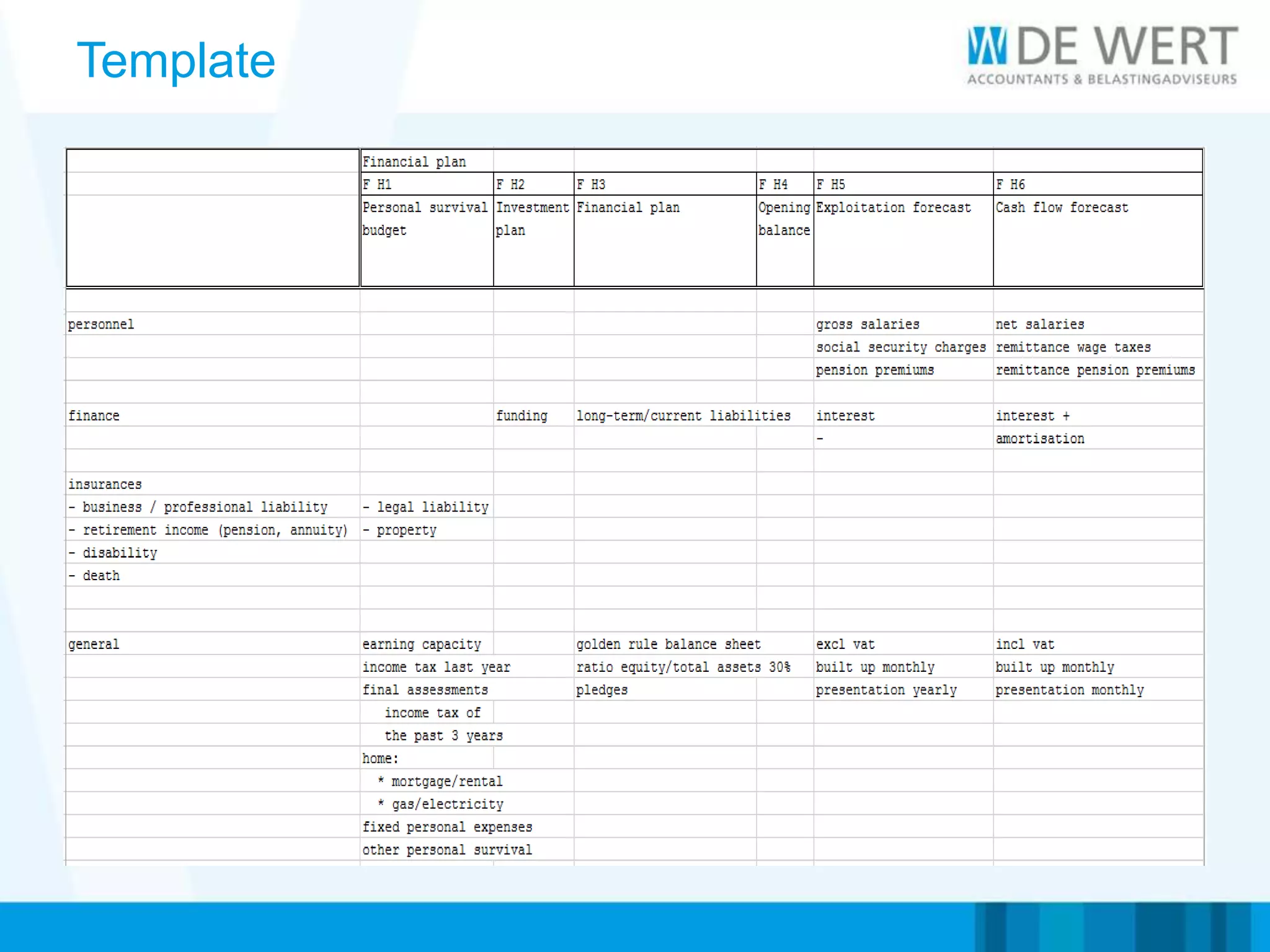 Template

DE WERT
ACCOUNTANTS & BELASTINGADVISEURS

| | Financial plan | | | | | |
|---|---|---|---|---|---|---|
| | F H1 | F H2 | F H3 | F H4 | F H5 | F H6 |
| | Personal survival budget | Investment plan | Financial plan | Opening balance | Exploitation forecast | Cash flow forecast |
| | | | | | | |
| personnel | | | | | gross salaries | net salaries |
| | | | | | social security charges | remittance wage taxes |
| | | | | | pension premiums | remittance pension premiums |
| | | | | | | |
| finance | | funding | long-term/current liabilities | | interest | interest + |
| | | | | | - | amortisation |
| | | | | | | |
| insurances | | | | | | |
| - business / professional liability | - legal liability | | | | | |
| - retirement income (pension, annuity) | - property | | | | | |
| - disability | | | | | | |
| - death | | | | | | |
| | | | | | | |
| | | | | | | |
| general | earning capacity | | golden rule balance sheet | | excl vat | incl vat |
| | income tax last year | | ratio equity/total assets 30% | | built up monthly | built up monthly |
| | final assessments | | pledges | | presentation yearly | presentation monthly |
| | income tax of | | | | | |
| | the past 3 years | | | | | |
| | home: | | | | | |
| | * mortgage/rental | | | | | |
| | * gas/electricity | | | | | |
| | fixed personal expenses | | | | | |
| | other personal survival | | | | | |